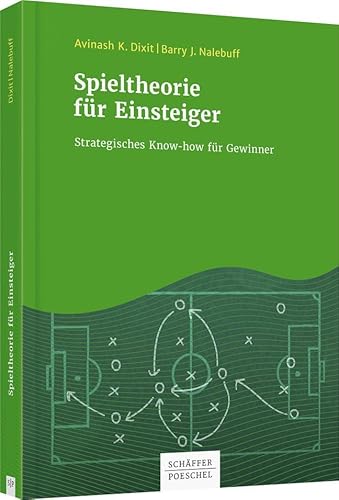 Avinash K. Dixit | Barry J. Nalebuff

Spieltheorie für Einsteiger

Strategisches Know-how für Gewinner

SCHÄFFER POESCHEL

Dixit | Nalebuff

Spieltheorie für Einsteiger